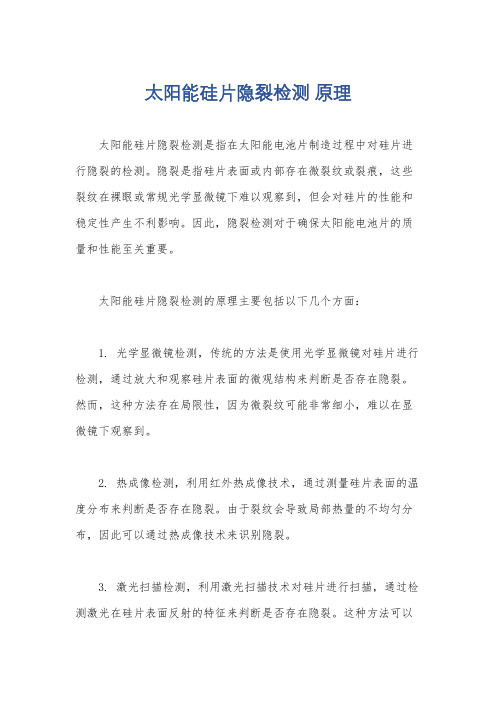 太阳能硅片隐裂检测 原理

太阳能硅片隐裂检测是指在太阳能电池片制造过程中对硅片进行隐裂的检测。隐裂是指硅片表面或内部存在微裂纹或裂痕，这些裂纹在裸眼或常规光学显微镜下难以观察到，但会对硅片的性能和稳定性产生不利影响。因此，隐裂检测对于确保太阳能电池片的质量和性能至关重要。

太阳能硅片隐裂检测的原理主要包括以下几个方面：

1. 光学显微镜检测，传统的方法是使用光学显微镜对硅片进行检测，通过放大和观察硅片表面的微观结构来判断是否存在隐裂。然而，这种方法存在局限性，因为微裂纹可能非常细小，难以在显微镜下观察到。

2. 热成像检测，利用红外热成像技术，通过测量硅片表面的温度分布来判断是否存在隐裂。由于裂纹会导致局部热量的不均匀分布，因此可以通过热成像技术来识别隐裂。

3. 激光扫描检测，利用激光扫描技术对硅片进行扫描，通过检测激光在硅片表面反射的特征来判断是否存在隐裂。这种方法可以